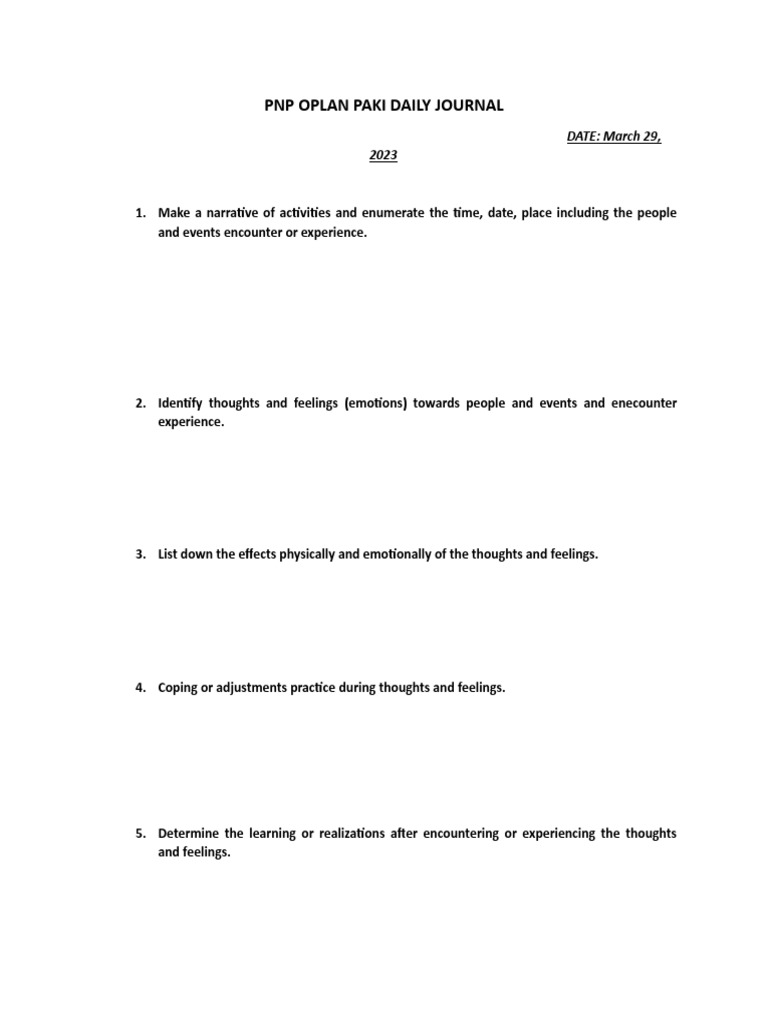 PNP OPLAN PAKI DAILY JOURNAL

DATE: March 29, 2023

1. Make a narrative of activities and enumerate the time, date, place including the people and events encounter or experience.

2. Identify thoughts and feelings (emotions) towards people and events and enecounter experience.

3. List down the effects physically and emotionally of the thoughts and feelings.

4. Coping or adjustments practice during thoughts and feelings.

5. Determine the learning or realizations after encountering or experiencing the thoughts and feelings.